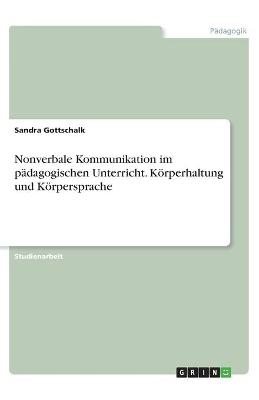 Pädagogik

Sandra Gottschalk

Nonverbale Kommunikation im pädagogischen Unterricht. Körperhaltung und Körpersprache

Studienarbeit

GRIN